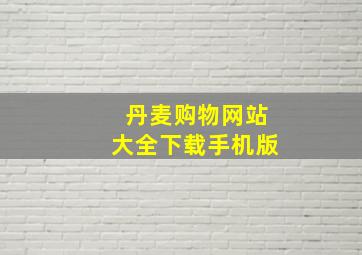 丹麦购物网站
大全下载手机版